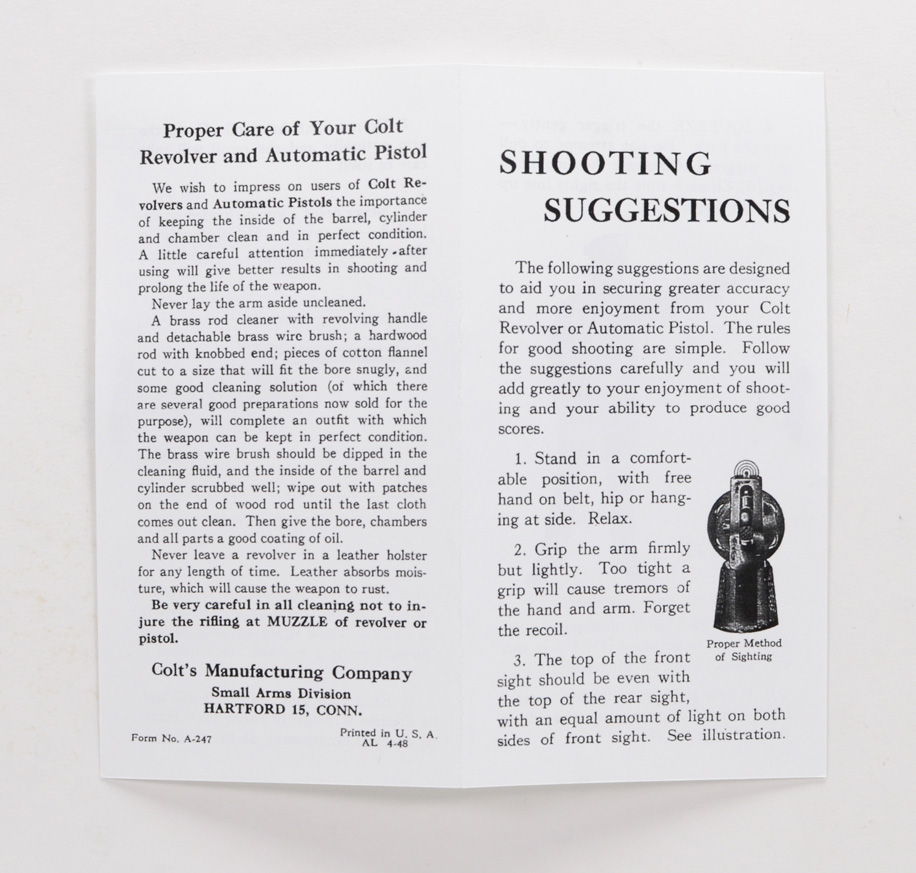 Proper Care of Your Colt Revolver and Automatic Pistol

We wish to impress on users of Colt Revolvers and Automatic Pistols the importance of keeping the inside of the barrel, cylinder and chamber clean and in perfect condition. A little careful attention immediately after using will give better results in shooting and prolong the life of the weapon.

Never lay the arm aside uncleaned.

A brass rod cleaner with revolving handle and detachable brass wire brush; a hardwood rod with knobbed end; pieces of cotton flannel cut to a size that will fit the bore snugly, and some good cleaning solution (of which there are several good preparations now sold for the purpose), will complete an outfit with which the weapon can be kept in perfect condition. The brass wire brush should be dipped in the cleaning fluid, and the inside of the barrel and cylinder scrubbed well; wipe out with patches on the end of wood rod until the last cloth comes out clean. Then give the bore, chambers and all parts a good coating of oil.

Never leave a revolver in a leather holster for any length of time. Leather absorbs moisture, which will cause the weapon to rust.

Be very careful in all cleaning not to injure the rifling at MUZZLE of revolver or pistol.

Colt's Manufacturing Company
Small Arms Division
HARTFORD 15, CONN.

Form No. A-247

Printed in U. S. A.
AL 4-48

SHOOTING SUGGESTIONS

The following suggestions are designed to aid you in securing greater accuracy and more enjoyment from your Colt Revolver or Automatic Pistol. The rules for good shooting are simple. Follow the suggestions carefully and you will add greatly to your enjoyment of shooting and your ability to produce good scores.

1. Stand in a comfortable position, with free hand on belt, hip or hanging at side. Relax.

2. Grip the arm firmly but lightly. Too tight a grip will cause tremors of the hand and arm. Forget the recoil.

3. The top of the front sight should be even with the top of the rear sight, with an equal amount of light on both sides of front sight. See illustration.

Proper Method of Sighting